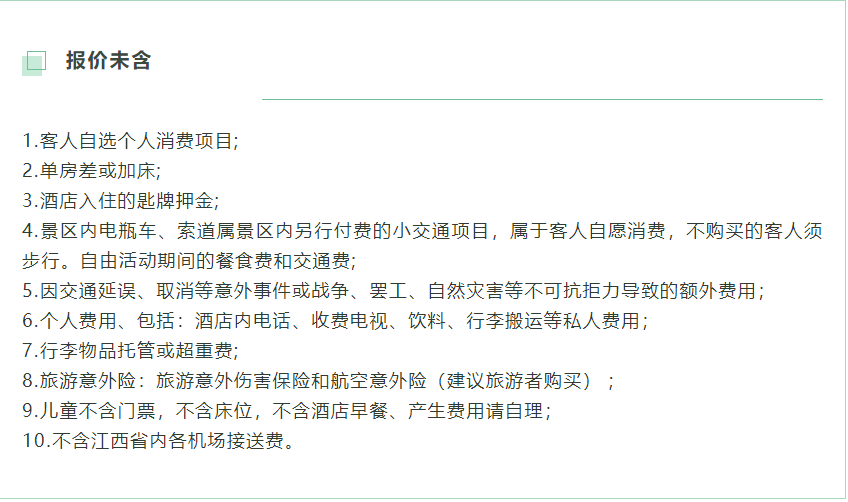 报价未含

1.客人自选个人消费项目;
2.单房差或加床;
3.酒店入住的匙牌押金;
4.景区内电瓶车、索道属景区内另行付费的小交通项目，属于客人自愿消费，不购买的客人须步行。自由活动期间的餐食费和交通费;
5.因交通延误、取消等意外事件或战争、罢工、自然灾害等不可抗拒力导致的额外费用；
6.个人费用、包括：酒店内电话、收费电视、饮料、行李搬运等私人费用；
7.行李物品托管或超重费;
8.旅游意外险：旅游意外伤害保险和航空意外险（建议旅游者购买）；
9.儿童不含门票，不含床位，不含酒店早餐、产生费用请自理；
10.不含江西省内各机场接送费。